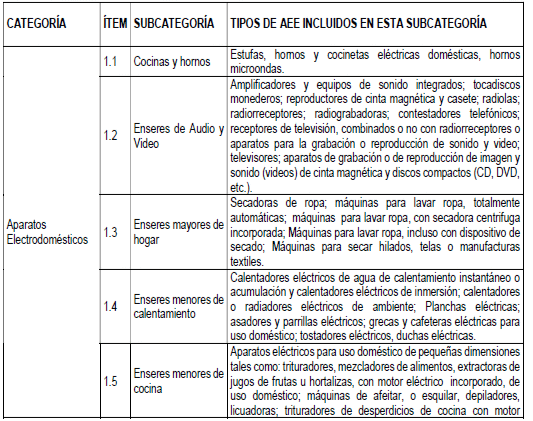 | CATEGORÍA | ÍTEM | SUBCATEGORÍA | TIPOS DE AEE INCLUIDOS EN ESTA SUBCATEGORÍA |
|---|---|---|---|
| Aparatos Electrodomésticos | 1.1 | Cocinas y hornos | Estufas, hornos y cocinetas eléctricas domésticas, hornos microondas. |
| | 1.2 | Enseres de Audio y Video | Amplificadores y equipos de sonido integrados; tocadiscos monederos; reproductores de cinta magnética y casete; radiolas; radiorreceptores; radiograbadoras; contestadores telefónicos; receptores de televisión, combinados o no con radiorreceptores o aparatos para la grabación o reproducción de sonido y video; televisores; aparatos de grabación o de reproducción de imagen y sonido (videos) de cinta magnética y discos compactos (CD, DVD, etc.). |
| | 1.3 | Enseres mayores de hogar | Secadoras de ropa; máquinas para lavar ropa, totalmente automáticas; máquinas para lavar ropa, con secadora centrifuga incorporada; Máquinas para lavar ropa, incluso con dispositivo de secado; Máquinas para secar hilados, telas o manufacturas textiles. |
| | 1.4 | Enseres menores de calentamiento | Calentadores eléctricos de agua de calentamiento instantáneo o acumulación y calentadores eléctricos de inmersión; calentadores o radiadores eléctricos de ambiente; Planchas eléctricas; asadores y parrillas eléctricos; grecas y cafeteras eléctricas para uso doméstico; tostadores eléctricos, duchas eléctricas. |
| | 1.5 | Enseres menores de cocina | Aparatos eléctricos para uso doméstico de pequeñas dimensiones tales como: trituradores, mezcladores de alimentos, extractoras de jugos de frutas u hortalizas, con motor eléctrico incorporado, de uso doméstico; máquinas de afeitar, o esquilar, depiladores, licuadoras; trituradores de desperdicios de cocina con motor |